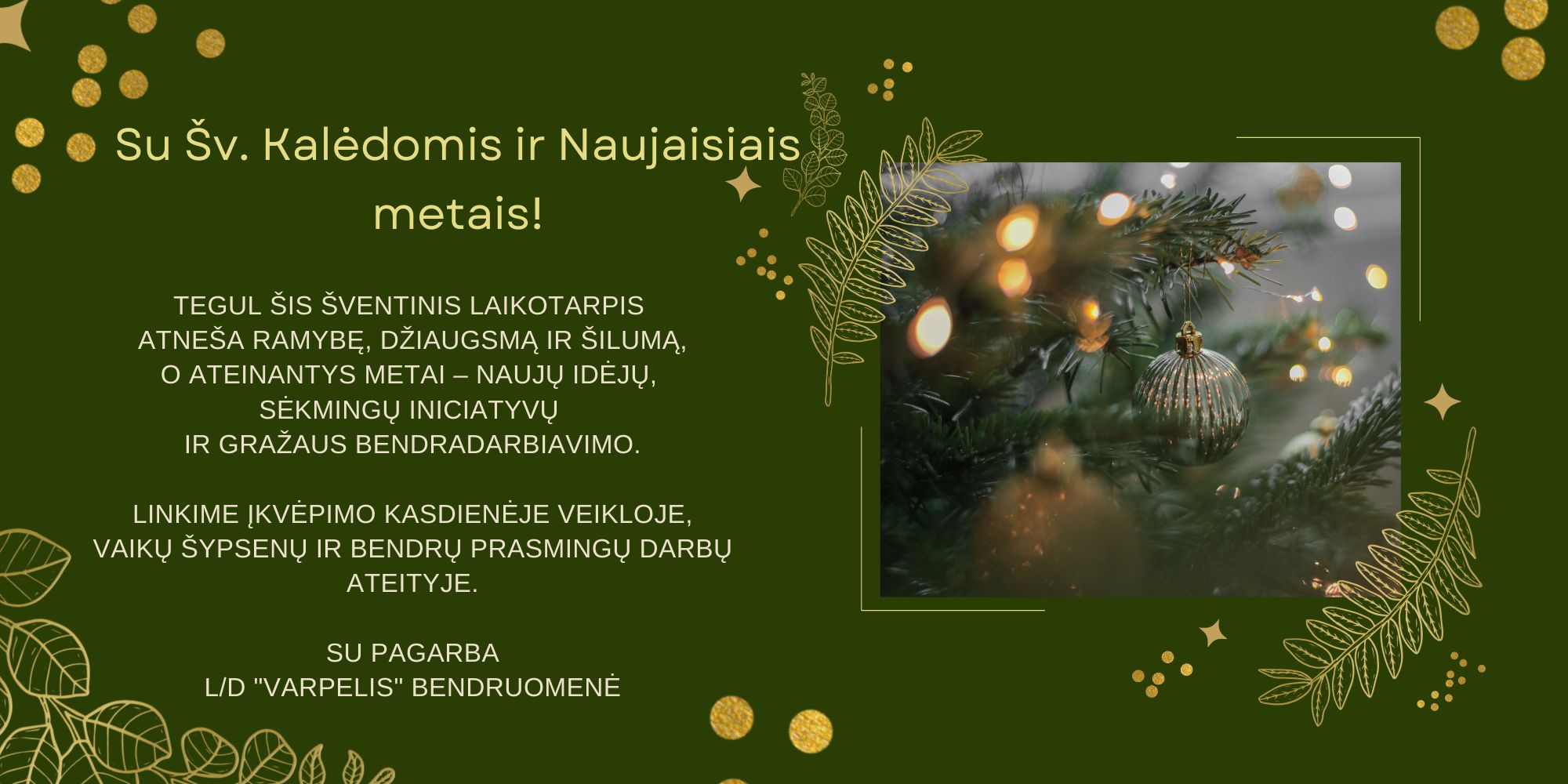 Su Šv. Kalėdomis ir Naujaisiais metais!

TEGUL ŠIS ŠVENTINIS LAIKOTARPIS
ATNEŠA RAMYBĘ, DŽIAUGSMĄ IR ŠILUMĄ,
O ATEINANTYS METAI – NAUJŲ IDĖJŲ,
SĖKMINGŲ INICIATYVŲ
IR GRAŽAUS BENDRADARBIAVIMO.

LINKIME ĮKVĖPIMO KASDIENĖJE VEIKLOJE,
VAIKŲ ŠYPSENŲ IR BENDRŲ PRASMINGŲ DARBŲ
ATEITYJE.

SU PAGARBA
L/D "VARPELIS" BENDRUOMENĖ